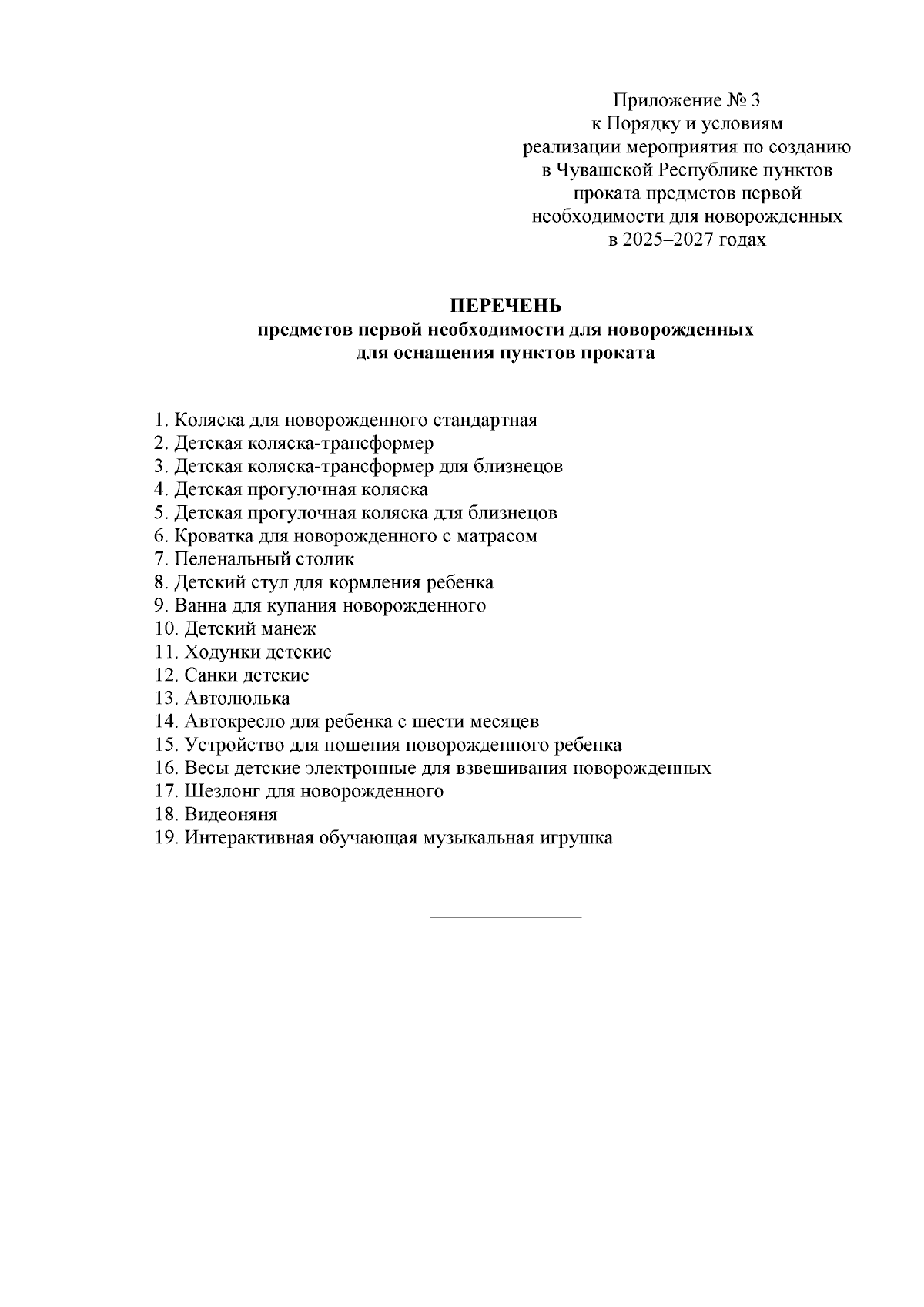 Приложение № 3
к Порядку и условиям
реализации мероприятия по созданию
в Чувашской Республике пунктов
проката предметов первой
необходимости для новорожденных
в 2025–2027 годах

ПЕРЕЧЕНЬ
предметов первой необходимости для новорожденных
для оснащения пунктов проката

1. Коляска для новорожденного стандартная
2. Детская коляска-трансформер
3. Детская коляска-трансформер для близнецов
4. Детская прогулочная коляска
5. Детская прогулочная коляска для близнецов
6. Кроватка для новорожденного с матрасом
7. Пеленальный столик
8. Детский стул для кормления ребенка
9. Ванна для купания новорожденного
10. Детский манеж
11. Ходунки детские
12. Санки детские
13. Автолюлька
14. Автокресло для ребенка с шести месяцев
15. Устройство для ношения новорожденного ребенка
16. Весы детские электронные для взвешивания новорожденных
17. Шезлонг для новорожденного
18. Видеоняня
19. Интерактивная обучающая музыкальная игрушка